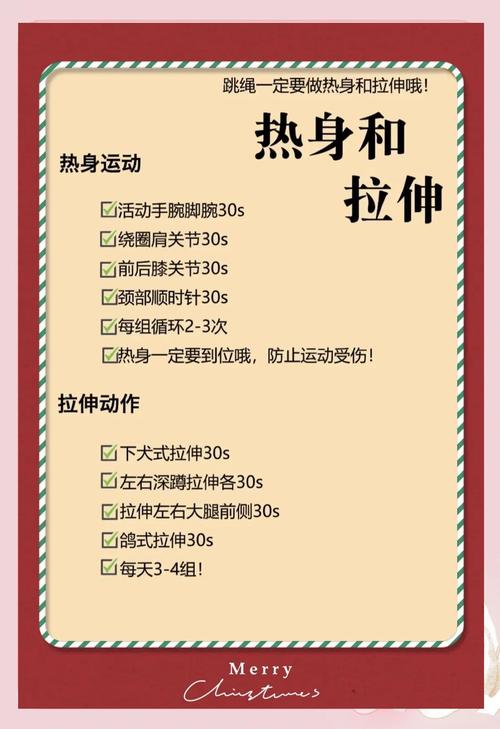 跳绳一定要做热身和拉伸哦！

热身和拉伸

热身运动

☑活动手腕脚腕30s
☑绕圈肩关节30s
☑前后膝关节30s
☑颈部顺时针30s
☑每组循环2-3次
☑热身一定要到位哦，防止运动受伤！

拉伸动作

☑下犬式拉伸30s
☑左右深蹲拉伸各30s
☑拉伸左右大腿前侧30s
☑鸽式拉伸30s
☑每天3-4组！

Merry
Christmas